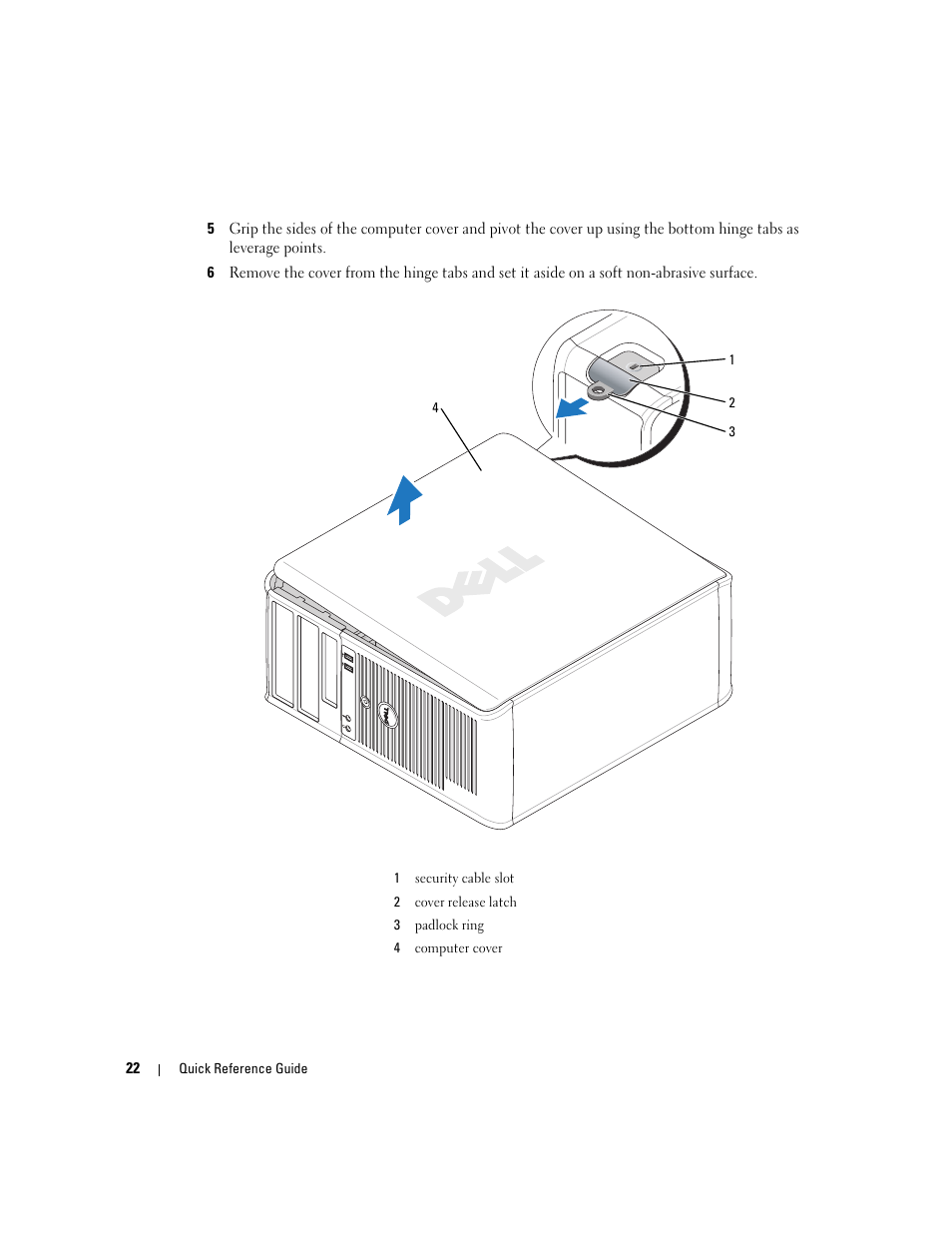 5 Grip the sides of the computer cover and pivot the cover up using the bottom hinge tabs as leverage points.

6 Remove the cover from the hinge tabs and set it aside on a soft non-abrasive surface.

1

2

3

4

DELL

| 1 | security cable slot |
|---|---|
| 2 | cover release latch |
| 3 | padlock ring |
| 4 | computer cover |

22 | Quick Reference Guide